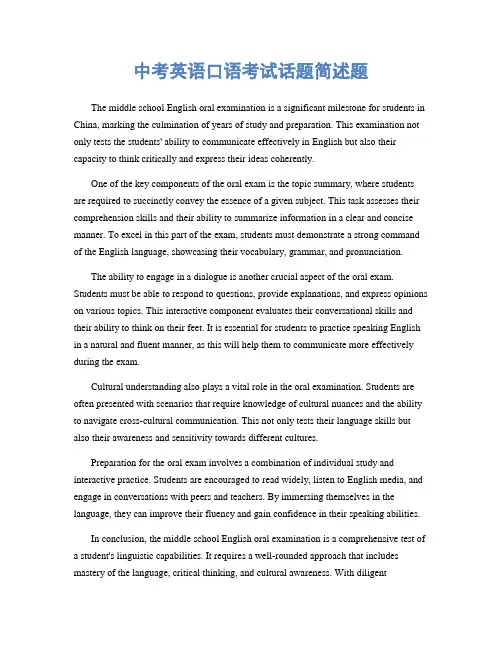 中考英语口语考试话题简述题

The middle school English oral examination is a significant milestone for students in China, marking the culmination of years of study and preparation. This examination not only tests the students' ability to communicate effectively in English but also their capacity to think critically and express their ideas coherently.

One of the key components of the oral exam is the topic summary, where students are required to succinctly convey the essence of a given subject. This task assesses their comprehension skills and their ability to summarize information in a clear and concise manner. To excel in this part of the exam, students must demonstrate a strong command of the English language, showcasing their vocabulary, grammar, and pronunciation.

The ability to engage in a dialogue is another crucial aspect of the oral exam. Students must be able to respond to questions, provide explanations, and express opinions on various topics. This interactive component evaluates their conversational skills and their ability to think on their feet. It is essential for students to practice speaking English in a natural and fluent manner, as this will help them to communicate more effectively during the exam.

Cultural understanding also plays a vital role in the oral examination. Students are often presented with scenarios that require knowledge of cultural nuances and the ability to navigate cross-cultural communication. This not only tests their language skills but also their awareness and sensitivity towards different cultures.

Preparation for the oral exam involves a combination of individual study and interactive practice. Students are encouraged to read widely, listen to English media, and engage in conversations with peers and teachers. By immersing themselves in the language, they can improve their fluency and gain confidence in their speaking abilities.

In conclusion, the middle school English oral examination is a comprehensive test of a student's linguistic capabilities. It requires a well-rounded approach that includes mastery of the language, critical thinking, and cultural awareness. With diligent